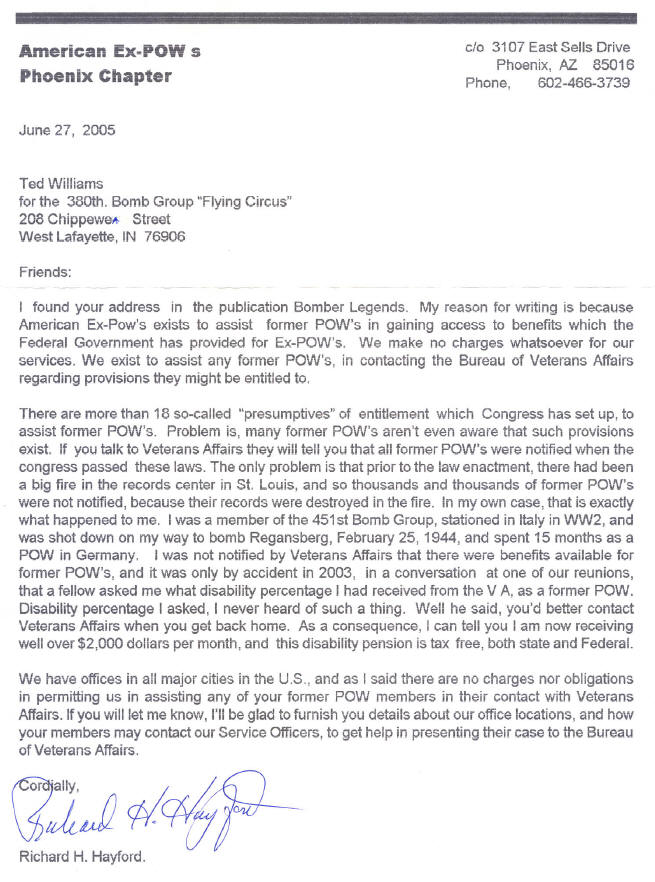 American Ex-POW s
Phoenix Chapter

c/o 3107 East Sells Drive
Phoenix, AZ 85016
Phone, 602-466-3739

June 27, 2005

Ted Williams
for the 380th. Bomb Group "Flying Circus"
208 Chippewea Street
West Lafayette, IN 76906

Friends:

I found your address in the publication Bomber Legends. My reason for writing is because American Ex-Pow's exists to assist former POW's in gaining access to benefits which the Federal Government has provided for Ex-POW's. We make no charges whatsoever for our services. We exist to assist any former POW's, in contacting the Bureau of Veterans Affairs regarding provisions they might be entitled to.

There are more than 18 so-called "presumptives" of entitlement which Congress has set up, to assist former POW's. Problem is, many former POW's aren't even aware that such provisions exist. If you talk to Veterans Affairs they will tell you that all former POW's were notified when the congress passed these laws. The only problem is that prior to the law enactment, there had been a big fire in the records center in St. Louis, and so thousands and thousands of former POW's were not notified, because their records were destroyed in the fire. In my own case, that is exactly what happened to me. I was a member of the 451st Bomb Group, stationed in Italy in WW2, and was shot down on my way to bomb Regansberg, February 25, 1944, and spent 15 months as a POW in Germany. I was not notified by Veterans Affairs that there were benefits available for former POW's, and it was only by accident in 2003, in a conversation at one of our reunions, that a fellow asked me what disability percentage I had received from the V A, as a former POW. Disability percentage I asked, I never heard of such a thing. Well he said, you'd better contact Veterans Affairs when you get back home. As a consequence, I can tell you I am now receiving well over $2,000 dollars per month, and this disability pension is tax free, both state and Federal.

We have offices in all major cities in the U.S., and as I said there are no charges nor obligations in permitting us in assisting any of your former POW members in their contact with Veterans Affairs. If you will let me know, I'll be glad to furnish you details about our office locations, and how your members may contact our Service Officers, to get help in presenting their case to the Bureau of Veterans Affairs.

Cordially,

Richard H. Hayford

Richard H. Hayford.